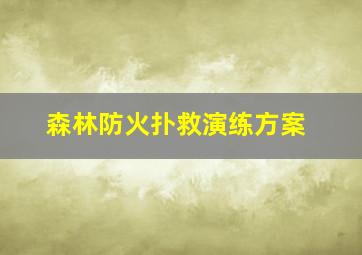 森林防火扑救演练方案